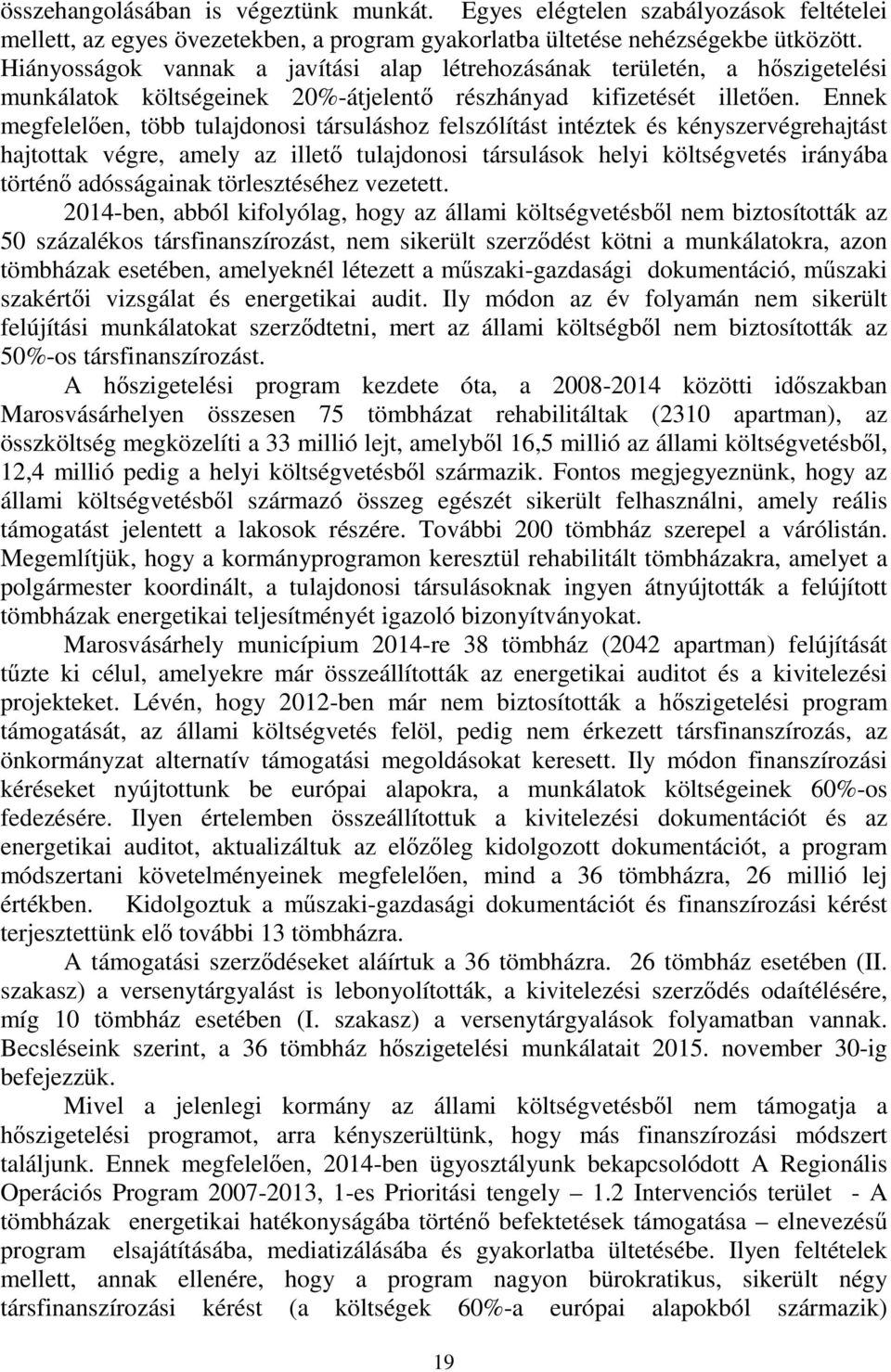 összehangolásában is végeztünk munkát. Egyes elégtelen szabályozások feltételei mellett, az egyes övezetekben, a program gyakorlatba ültetése nehézségekbe ütközött. Hiányosságok vannak a javítási alap létrehozásának területén, a hőszigetelési munkálatok költségeinek 20%-átjelentő részhányad kifizetését illetően. Ennek megfelelően, több tulajdonosi társuláshoz felszólítást intéztek és kényszervégrehajtást hajtottak végre, amely az illető tulajdonosi társulások helyi költségvetés irányába történő adósságainak törlesztéséhez vezetett.

2014-ben, abból kifolyólag, hogy az állami költségvetésből nem biztosították az 50 százalékos társfinanszírozást, nem sikerült szerződést kötni a munkálatokra, azon tömbházak esetében, amelyeknél létezett a műszaki-gazdasági dokumentáció, műszaki szakértői vizsgálat és energetikai audit. Ily módon az év folyamán nem sikerült felújítási munkálatokat szerződtetni, mert az állami költségből nem biztosították az 50%-os társfinanszírozást.

A hőszigetelési program kezdete óta, a 2008-2014 közötti időszakban Marosvásárhelyen összesen 75 tömbházat rehabilitáltak (2310 apartman), az összköltség megközelíti a 33 millió lejt, amelyből 16,5 millió az állami költségvetésből, 12,4 millió pedig a helyi költségvetésből származik. Fontos megjegyeznünk, hogy az állami költségvetésből származó összeg egészét sikerült felhasználni, amely reális támogatást jelentett a lakosok részére. További 200 tömbház szerepel a várólistán. Megemlítjük, hogy a kormányprogramon keresztül rehabilitált tömbházakra, amelyet a polgármester koordinált, a tulajdonosi társulásoknak ingyen átnyújtották a felújított tömbházak energetikai teljesítményét igazoló bizonyítványokat.

Marosvásárhely municípium 2014-re 38 tömbház (2042 apartman) felújítását tűzte ki célul, amelyekre már összeállították az energetikai auditot és a kivitelezési projekteket. Lévén, hogy 2012-ben már nem biztosították a hőszigetelési program támogatását, az állami költségvetés felöl, pedig nem érkezett társfinanszírozás, az önkormányzat alternatív támogatási megoldásokat keresett. Ily módon finanszírozási kéréseket nyújtottunk be európai alapokra, a munkálatok költségeinek 60%-os fedezésére. Ilyen értelemben összeállítottuk a kivitelezési dokumentációt és az energetikai auditot, aktualizáltuk az előzőleg kidolgozott dokumentációt, a program módszertani követelményeinek megfelelően, mind a 36 tömbházra, 26 millió lej értékben. Kidolgoztuk a műszaki-gazdasági dokumentációt és finanszírozási kérést terjesztettünk elő további 13 tömbházra.

A támogatási szerződéseket aláírtuk a 36 tömbházra. 26 tömbház esetében (II. szakasz) a versenytárgyalást is lebonyolították, a kivitelezési szerződés odaítélésére, míg 10 tömbház esetében (I. szakasz) a versenytárgyalások folyamatban vannak. Becsléseink szerint, a 36 tömbház hőszigetelési munkálatait 2015. november 30-ig befejezzük.

Mivel a jelenlegi kormány az állami költségvetésből nem támogatja a hőszigetelési programot, arra kényszerültünk, hogy más finanszírozási módszert találjunk. Ennek megfelelően, 2014-ben ügyosztályunk bekapcsolódott A Regionális Operációs Program 2007-2013, 1-es Prioritási tengely – 1.2 Intervenciós terület - A tömbházak energetikai hatékonyságába történő befektetések támogatása – elnevezésű program elsajátításába, mediatizálásába és gyakorlatba ültetésébe. Ilyen feltételek mellett, annak ellenére, hogy a program nagyon bürokratikus, sikerült négy társfinanszírozási kérést (a költségek 60%-a európai alapokból származik)

19